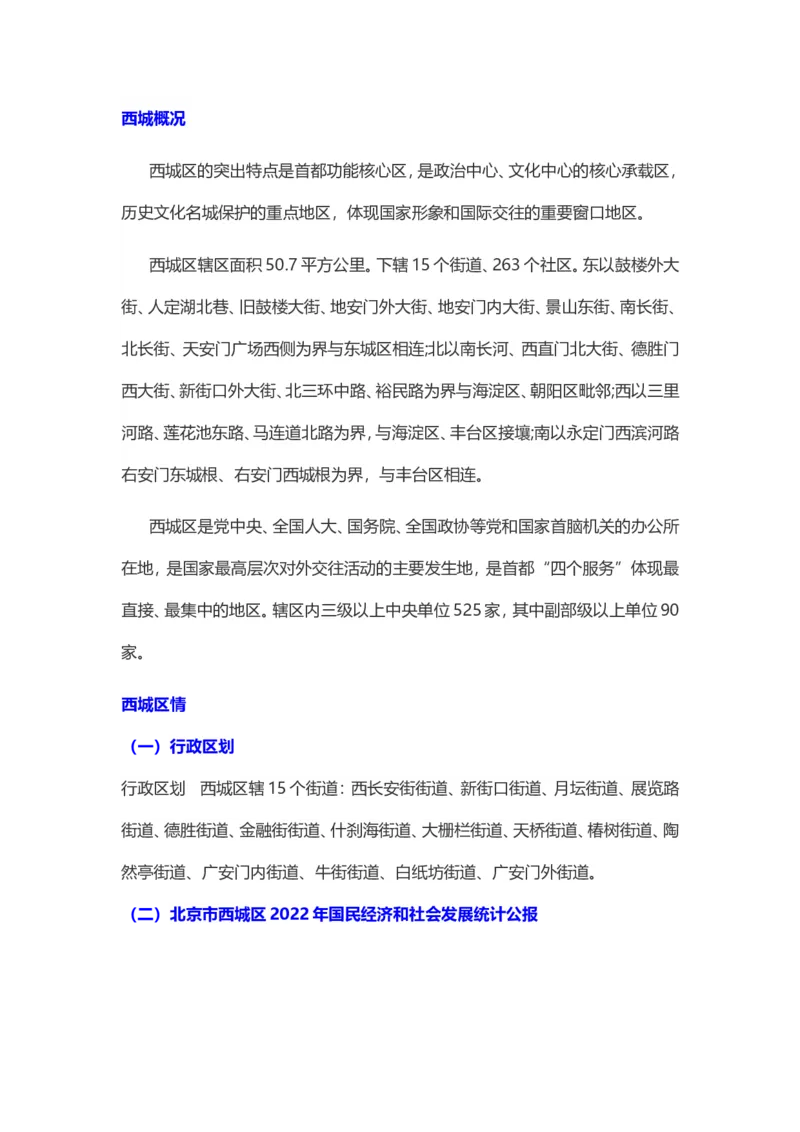 西城概况

西城区的突出特点是首都功能核心区，是政治中心、文化中心的核心承载区，历史文化名城保护的重点地区，体现国家形象和国际交往的重要窗口地区。

西城区辖区面积50.7平方公里。下辖15个街道、263个社区。东以鼓楼外大街、人定湖北巷、旧鼓楼大街、地安门外大街、地安门内大街、景山东街、南长街、北长街、天安门广场西侧为界与东城区相连;北以南长河、西直门北大街、德胜门西大街、新街口外大街、北三环中路、裕民路为界与海淀区、朝阳区毗邻;西以三里河路、莲花池东路、马连道北路为界，与海淀区、丰台区接壤;南以永定门西滨河路右安门东城根、右安门西城根为界，与丰台区相连。

西城区是党中央、全国人大、国务院、全国政协等党和国家首脑机关的办公所在地，是国家最高层次对外交往活动的主要发生地，是首都“四个服务”体现最直接、最集中的地区。辖区内三级以上中央单位525家，其中副部级以上单位90家。

西城区情

（一）行政区划

行政区划 西城区辖15个街道：西长安街街道、新街口街道、月坛街道、展览路街道、德胜街道、金融街街道、什刹海街道、大栅栏街道、天桥街道、椿树街道、陶然亭街道、广安门内街道、牛街街道、白纸坊街道、广安门外街道。

（二）北京市西城区2022年国民经济和社会发展统计公报